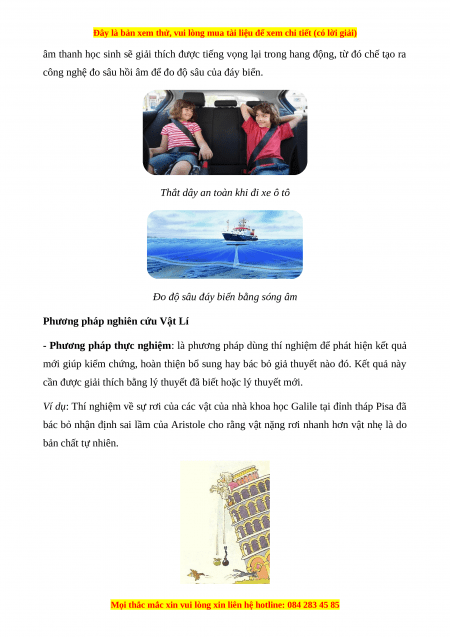 Đây là bản xem thử, vui lòng mua tài liệu để xem chi tiết (có lời giải)

âm thanh học sinh sẽ giải thích được tiếng vọng lại trong hang động, từ đó chế tạo ra công nghệ đo sâu hồi âm để đo độ sâu của đáy biển.

Thắt dây an toàn khi đi xe ô tô

Đo độ sâu đáy biển bằng sóng âm

Phương pháp nghiên cứu Vật Lí

- Phương pháp thực nghiệm: là phương pháp dùng thí nghiệm để phát hiện kết quả mới giúp kiểm chứng, hoàn thiện bổ sung hay bác bỏ giả thuyết nào đó. Kết quả này cần được giải thích bằng lý thuyết đã biết hoặc lý thuyết mới.

Ví dụ: Thí nghiệm về sự rơi của các vật của nhà khoa học Galile tại đỉnh tháp Pisa đã bác bỏ nhận định sai lầm của Aristole cho rằng vật nặng rơi nhanh hơn vật nhẹ là do bản chất tự nhiên.

Mọi thắc mắc xin vui lòng xin liên hệ hotline: 084 283 45 85